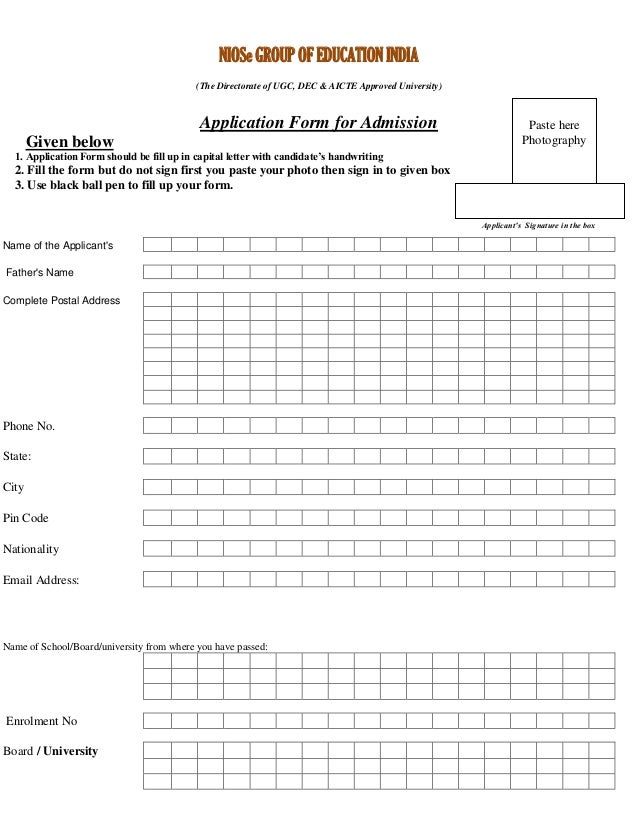 NIOSe GROUP OF EDUCATION INDIA

(The Directorate of UGC, DEC & AICTE Approved University)

Application Form for Admission

Paste here Photography

Given below

1. Application Form should be fill up in capital letter with candidate's handwriting
2. Fill the form but do not sign first you paste your photo then sign in to given box
3. Use black ball pen to fill up your form.

Applicant's Signature in the box

Name of the Applicant's

Father's Name

Complete Postal Address

Phone No.

State:

City

Pin Code

Nationality

Email Address:

Name of School/Board/university from where you have passed:

Enrolment No

Board / University